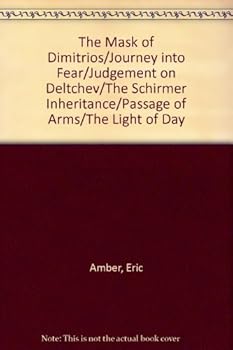 The Mask of Dimitrios/Journey into Fear/Judgement on Deltchev/The Schirmer Inheritance/Passage of Arms/The Light of Day

Amber, Eric

Note: This is not the actual book cover